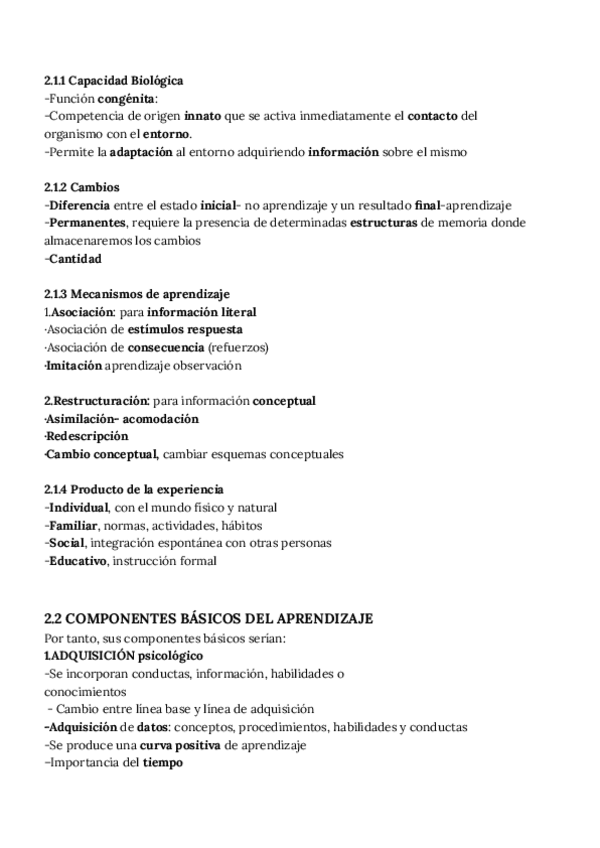 2.1.1 Capacidad Biológica
-Función congénita:
-Competencia de origen innato que se activa inmediatamente el contacto del organismo con el entorno.
-Permite la adaptación al entorno adquiriendo información sobre el mismo

2.1.2 Cambios
-Diferencia entre el estado inicial- no aprendizaje y un resultado final-aprendizaje
-Permanentes, requiere la presencia de determinadas estructuras de memoria donde almacenaremos los cambios
-Cantidad

2.1.3 Mecanismos de aprendizaje
1.Asociación: para información literal
·Asociación de estímulos respuesta
·Asociación de consecuencia (refuerzos)
·Imitación aprendizaje observación

2.Restructuración: para información conceptual
·Asimilación- acomodación
·Redescripción
·Cambio conceptual, cambiar esquemas conceptuales

2.1.4 Producto de la experiencia
-Individual, con el mundo físico y natural
-Familiar, normas, actividades, hábitos
-Social, integración espontánea con otras personas
-Educativo, instrucción formal

2.2 COMPONENTES BÁSICOS DEL APRENDIZAJE
Por tanto, sus componentes básicos serían:
1.ADQUISICIÓN psicológico
-Se incorporan conductas, información, habilidades o conocimientos
- Cambio entre línea base y línea de adquisición
-Adquisición de datos: conceptos, procedimientos, habilidades y conductas
-Se produce una curva positiva de aprendizaje
-Importancia del tiempo